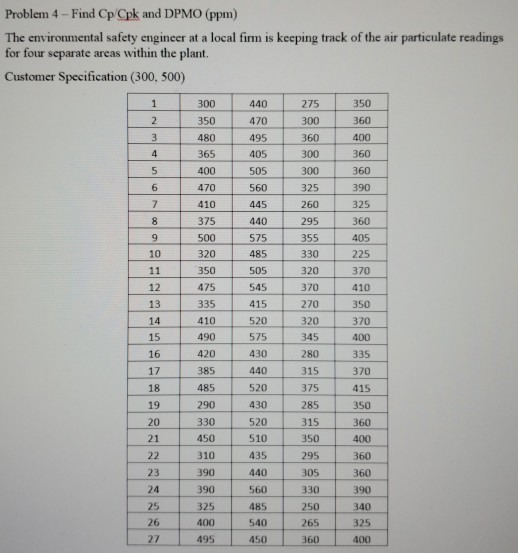 Problem 4 – Find Cp/Cpk and DPMO (ppm)

The environmental safety engineer at a local firm is keeping track of the air particulate readings for four separate areas within the plant.

Customer Specification (300, 500)

| 1 | 300 | 440 | 275 | 350 |
|---|---|---|---|---|
| 2 | 350 | 470 | 300 | 360 |
| 3 | 480 | 495 | 360 | 400 |
| 4 | 365 | 405 | 300 | 360 |
| 5 | 400 | 505 | 300 | 360 |
| 6 | 470 | 560 | 325 | 390 |
| 7 | 410 | 445 | 260 | 325 |
| 8 | 375 | 440 | 295 | 360 |
| 9 | 500 | 575 | 355 | 405 |
| 10 | 320 | 485 | 330 | 225 |
| 11 | 350 | 505 | 320 | 370 |
| 12 | 475 | 545 | 370 | 410 |
| 13 | 335 | 415 | 270 | 350 |
| 14 | 410 | 520 | 320 | 370 |
| 15 | 490 | 575 | 345 | 400 |
| 16 | 420 | 430 | 280 | 335 |
| 17 | 385 | 440 | 315 | 370 |
| 18 | 485 | 520 | 375 | 415 |
| 19 | 290 | 430 | 285 | 350 |
| 20 | 330 | 520 | 315 | 360 |
| 21 | 450 | 510 | 350 | 400 |
| 22 | 310 | 435 | 295 | 360 |
| 23 | 390 | 440 | 305 | 360 |
| 24 | 390 | 560 | 330 | 390 |
| 25 | 325 | 485 | 250 | 340 |
| 26 | 400 | 540 | 265 | 325 |
| 27 | 495 | 450 | 360 | 400 |